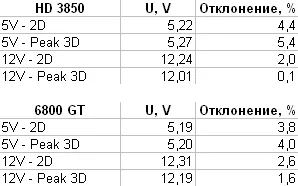 | HD 3850 | U, V | Отклонение, % |
|---|---|---|
| 5V - 2D | 5,22 | 4,4 |
| 5V - Peak 3D | 5,27 | 5,4 |
| 12V - 2D | 12,24 | 2,0 |
| 12V - Peak 3D | 12,01 | 0,1 |

| 6800 GT | U, V | Отклонение, % |
|---|---|---|
| 5V - 2D | 5,19 | 3,8 |
| 5V - Peak 3D | 5,20 | 4,0 |
| 12V - 2D | 12,31 | 2,6 |
| 12V - Peak 3D | 12,19 | 1,6 |